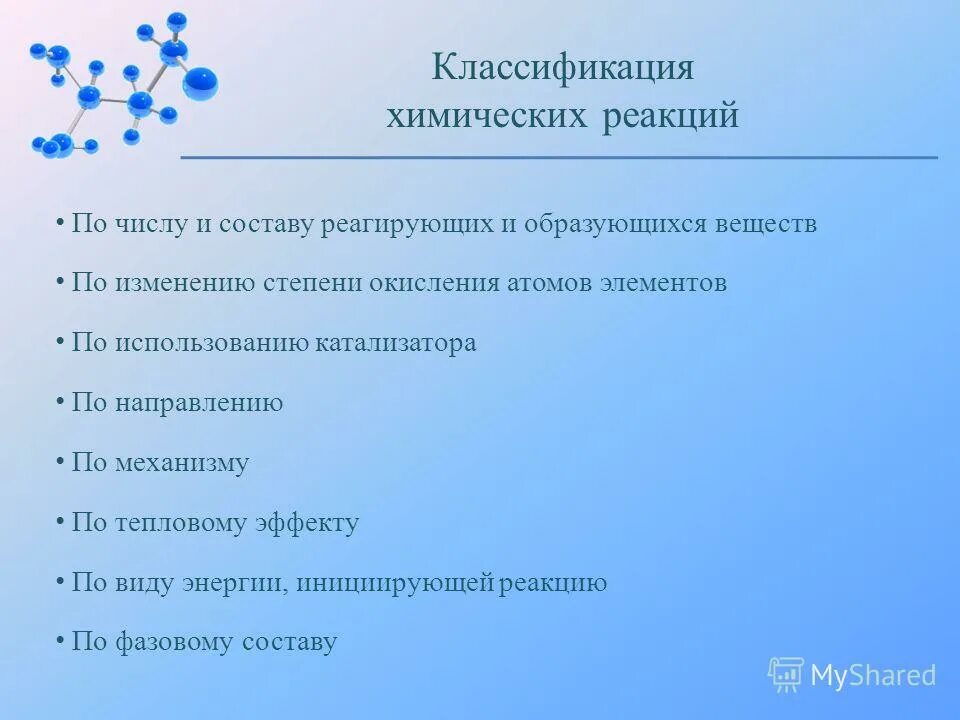 Классификация химических реакций

• По числу и составу реагирующих и образующихся веществ
• По изменению степени окисления атомов элементов
• По использованию катализатора
• По направлению
• По механизму
• По тепловому эффекту
• По виду энергии, инициирующей реакцию
• По фазовому составу

MyShared